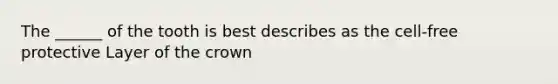 The ______ of the tooth is best describes as the cell-free protective Layer of the crown